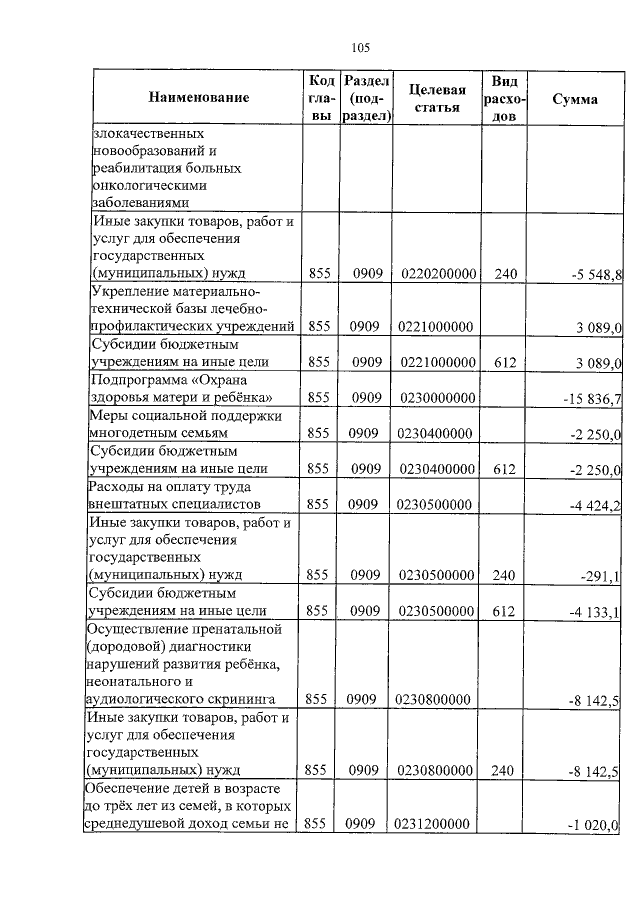 105

| Наименование | Код главы | Раздел (подраздел) | Целевая статья | Вид расходов | Сумма |
|---|---|---|---|---|---|
| злокачественных новообразований и реабилитация больных онкологическими заболеваниями | | | | | |
| Иные закупки товаров, работ и услуг для обеспечения государственных (муниципальных) нужд | 855 | 0909 | 0220200000 | 240 | -5 548,8 |
| Укрепление материально-технической базы лечебно-профилактических учреждений | 855 | 0909 | 0221000000 | | 3 089,0 |
| Субсидии бюджетным учреждениям на иные цели | 855 | 0909 | 0221000000 | 612 | 3 089,0 |
| Подпрограмма «Охрана здоровья матери и ребёнка» | 855 | 0909 | 0230000000 | | -15 836,7 |
| Меры социальной поддержки многодетным семьям | 855 | 0909 | 0230400000 | | -2 250,0 |
| Субсидии бюджетным учреждениям на иные цели | 855 | 0909 | 0230400000 | 612 | -2 250,0 |
| Расходы на оплату труда внештатных специалистов | 855 | 0909 | 0230500000 | | -4 424,2 |
| Иные закупки товаров, работ и услуг для обеспечения государственных (муниципальных) нужд | 855 | 0909 | 0230500000 | 240 | -291,1 |
| Субсидии бюджетным учреждениям на иные цели | 855 | 0909 | 0230500000 | 612 | -4 133,1 |
| Осуществление пренатальной (дородовой) диагностики нарушений развития ребёнка, неонатального и аудиологического скрининга | 855 | 0909 | 0230800000 | | -8 142,5 |
| Иные закупки товаров, работ и услуг для обеспечения государственных (муниципальных) нужд | 855 | 0909 | 0230800000 | 240 | -8 142,5 |
| Обеспечение детей в возрасте до трёх лет из семей, в которых среднедушевой доход семьи не | 855 | 0909 | 0231200000 | | -1 020,0 |